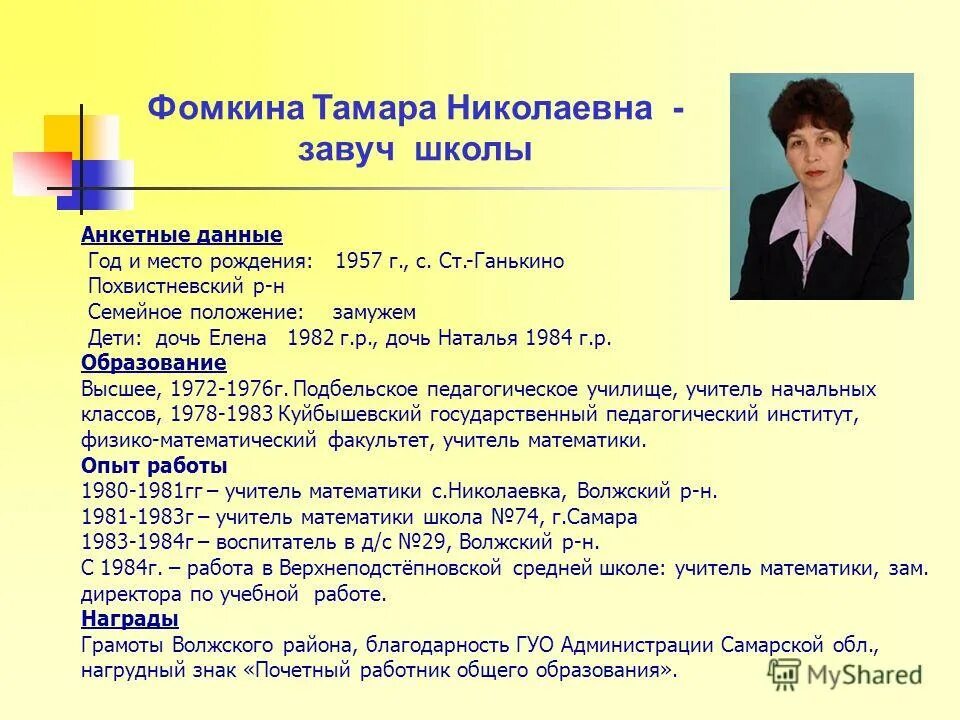 Фомкина Тамара Николаевна - завуч школы

Анкетные данные
Год и место рождения: 1957 г., с. Ст.-Ганькино Похвистневский р-н
Семейное положение: замужем
Дети: дочь Елена 1982 г.р., дочь Наталья 1984 г.р.
Образование
Высшее, 1972-1976г. Подбельское педагогическое училище, учитель начальных классов, 1978-1983 Куйбышевский государственный педагогический институт, физико-математический факультет, учитель математики.
Опыт работы
1980-1981гг – учитель математики с.Николаевка, Волжский р-н.
1981-1983г – учитель математики школа №74, г.Самара
1983-1984г – воспитатель в д/с №29, Волжский р-н.
С 1984г. – работа в Верхнеподстёпновской средней школе: учитель математики, зам. директора по учебной работе.
Награды
Грамоты Волжского района, благодарность ГУО Администрации Самарской обл., нагрудный знак «Почетный работник общего образования».

MyShared